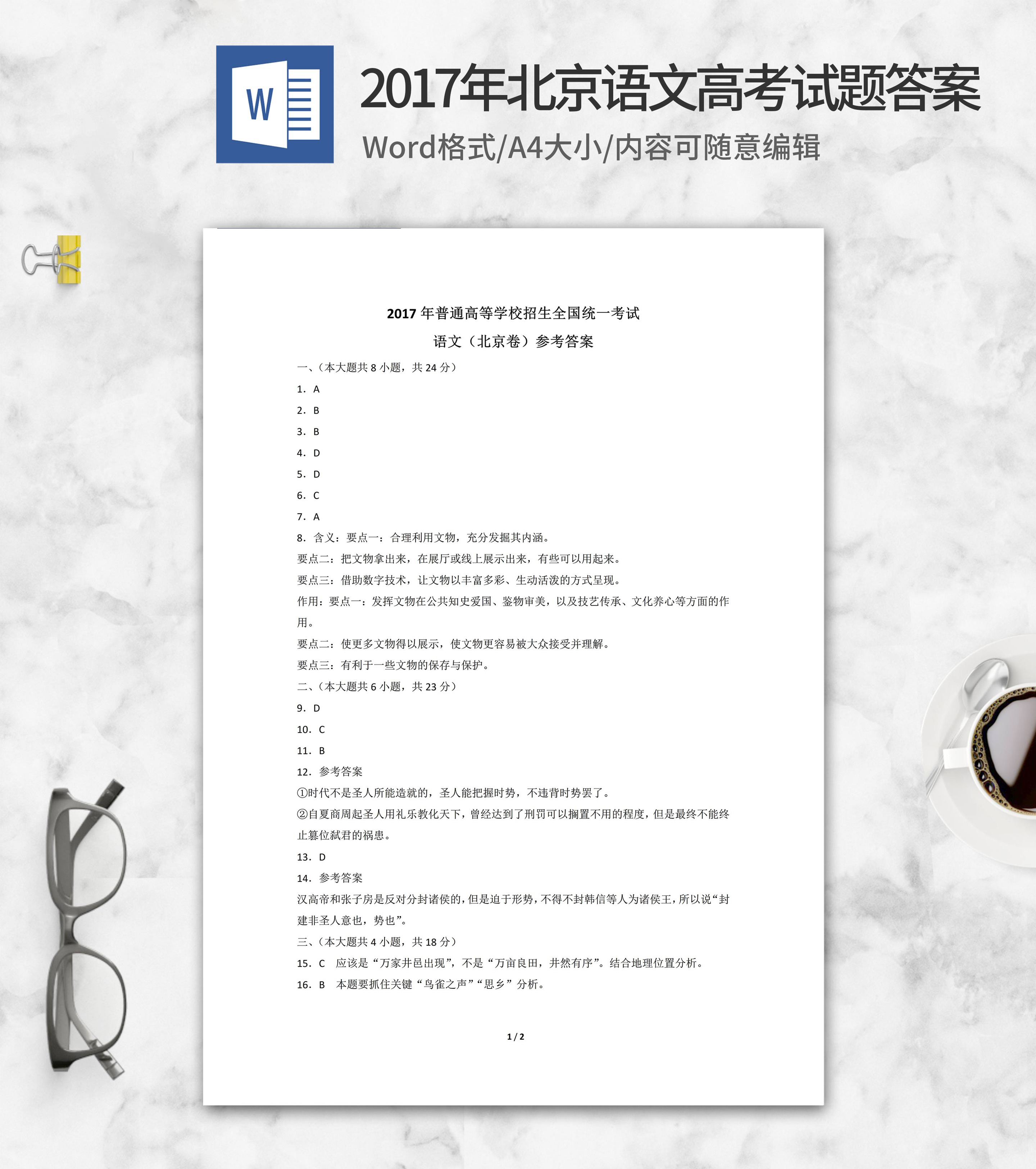 W

2017年北京语文高考试题答案

Word格式/A4大小/内容可随意编辑

2017 年普通高等学校招生全国统一考试

语文（北京卷）参考答案

一、（本大题共 8 小题，共 24 分）

1. A

2. B

3. B

4. D

5. D

6. C

7. A

8. 含义：要点一：合理利用文物，充分发掘其内涵。

要点二：把文物拿出来，在展厅或线上展示出来，有些可以用起来。

要点三：借助数字技术，让文物以丰富多彩、生动活泼的方式呈现。

作用：要点一：发挥文物在公共知史爱国、鉴物审美，以及技艺传承、文化养心等方面的作用。

要点二：使更多文物得以展示，使文物更容易被大众接受并理解。

要点三：有利于一些文物的保存与保护。

二、（本大题共 6 小题，共 23 分）

9. D

10. C

11. B

12. 参考答案

①时代不是圣人所能造就的，圣人能把握时势，不违背时势罢了。

②自夏商周起圣人用礼乐教化天下，曾经达到了刑罚可以搁置不用的程度，但是最终不能终止篡位弑君的祸患。

13. D

14. 参考答案

汉高帝和张子房是反对分封诸侯的，但是迫于形势，不得不封韩信等人为诸侯王，所以说“封建非圣人意也，势也”。

三、（本大题共 4 小题，共 18 分）

15. C 应该是“万家井邑出现”，不是“万亩良田，井然有序”。结合地理位置分析。

16. B 本题要抓住关键“鸟雀之声”“思乡”分析。

1 / 2